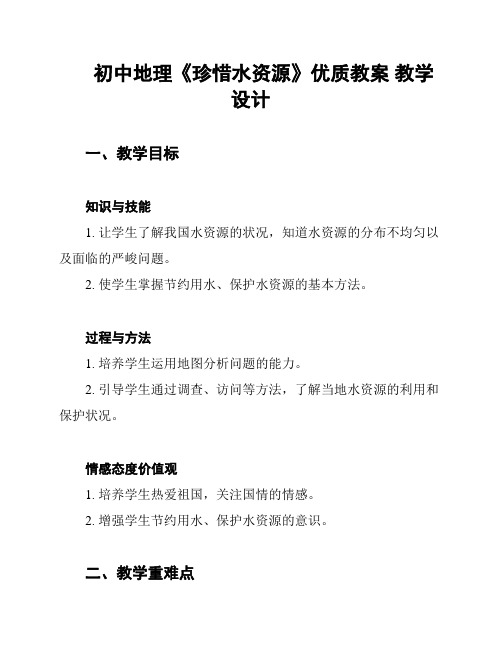 初中地理《珍惜水资源》优质教案 教学设计

一、教学目标

知识与技能

1. 让学生了解我国水资源的状况，知道水资源的分布不均匀以及面临的严峻问题。

2. 使学生掌握节约用水、保护水资源的基本方法。

过程与方法

1. 培养学生运用地图分析问题的能力。

2. 引导学生通过调查、访问等方法，了解当地水资源的利用和保护状况。

情感态度价值观

1. 培养学生热爱祖国，关注国情的情感。

2. 增强学生节约用水、保护水资源的意识。

二、教学重难点